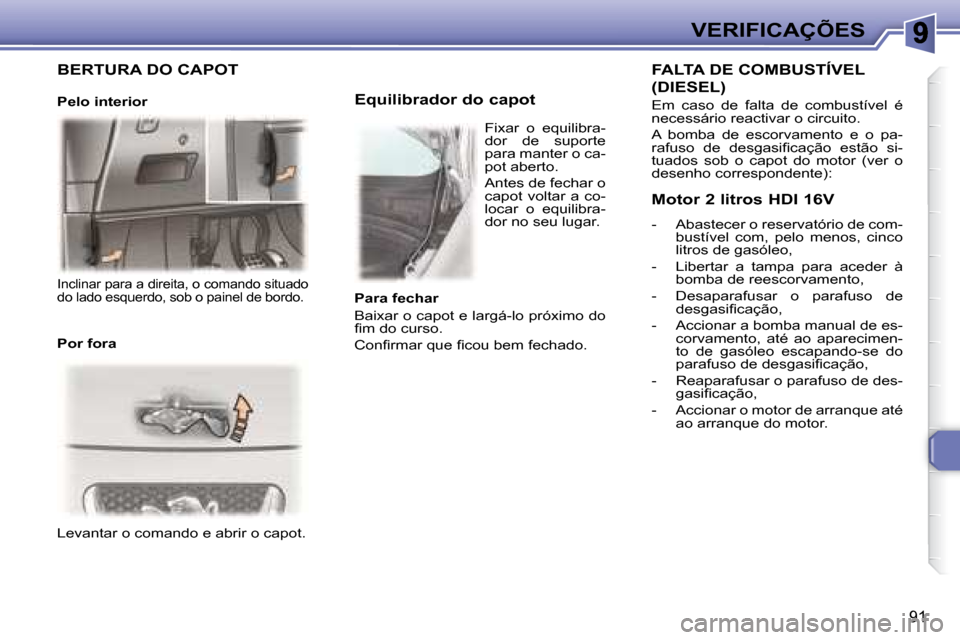 VERIFICAÇÕES

9

BERTURA DO CAPOT

Pelo interior

Inclinar para a direita, o comando situado do lado esquerdo, sob o painel de bordo.

Por fora

Levantar o comando e abrir o capot.

Equilibrador do capot

Fixar o equilibrador de suporte para manter o capot aberto.

Antes de fechar o capot voltar a colocar o equilibrador no seu lugar.

Para fechar

Baixar o capot e largá-lo próximo do fim do curso.

Confirmar que ficou bem fechado.

FALTA DE COMBUSTÍVEL (DIESEL)

Em caso de falta de combustível é necessário reactivar o circuito.

A bomba de escorvamento e o parafuso de desgasificação estão situados sob o capot do motor (ver o desenho correspondente):

Motor 2 litros HDI 16V

- Abastecer o reservatório de combustível com, pelo menos, cinco litros de gasóleo,

- Libertar a tampa para aceder à bomba de reescorvamento,

- Desaparafusar o parafuso de desgasificação,

- Accionar a bomba manual de escorvamento, até ao aparecimento de gasóleo escapando-se do parafuso de desgasificação,

- Reaparafusar o parafuso de desgasificação,

- Accionar o motor de arranque até ao arranque do motor.

91

carmanualsonline.info